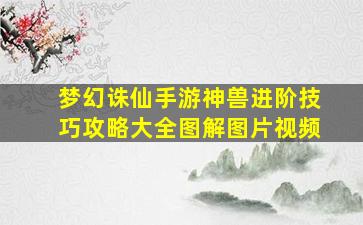 梦幻诛仙手游神兽进阶技巧攻略大全图解图片视频